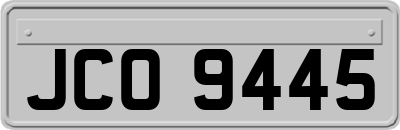 JCO 9445